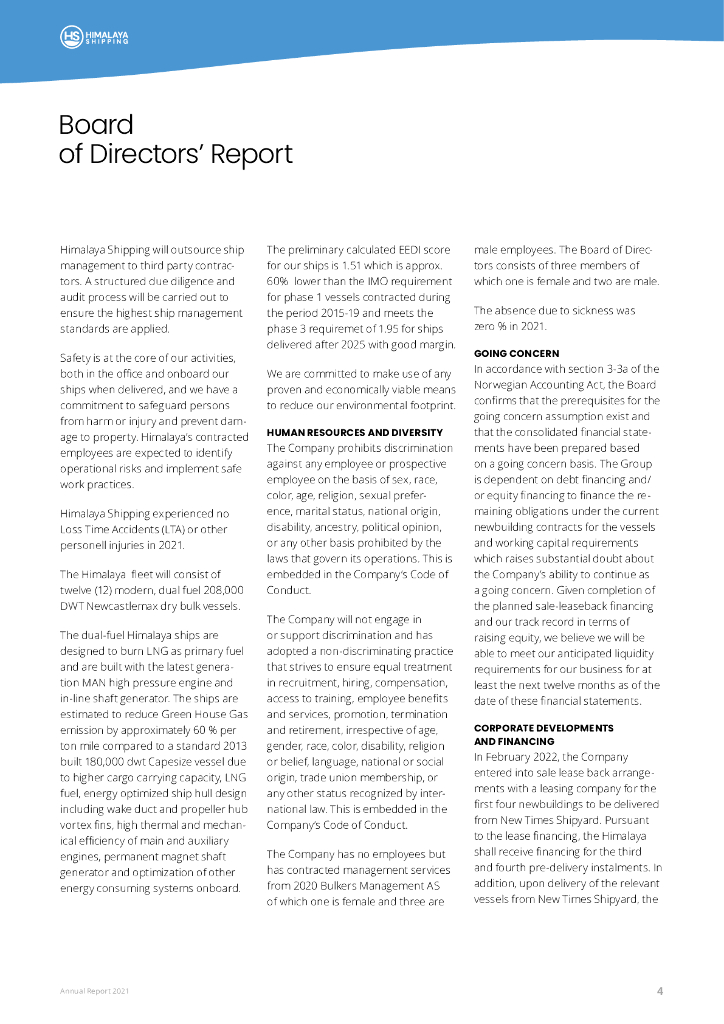 HS HIMALAYA SHIPPING

Board of Directors' Report

Himalaya Shipping will outsource ship management to third party contractors. A structured due diligence and audit process will be carried out to ensure the highest ship management standards are applied.

Safety is at the core of our activities, both in the office and onboard our ships when delivered, and we have a commitment to safeguard persons from harm or injury and prevent damage to property. Himalaya's contracted employees are expected to identify operational risks and implement safe work practices.

Himalaya Shipping experienced no Loss Time Accidents (LTA) or other personell injuries in 2021.

The Himalaya fleet will consist of twelve (12) modern, dual fuel 208,000 DWT Newcastlemax dry bulk vessels.

The dual-fuel Himalaya ships are designed to burn LNG as primary fuel and are built with the latest generation MAN high pressure engine and in-line shaft generator. The ships are estimated to reduce Green House Gas emission by approximately 60 % per ton mile compared to a standard 2013 built 180,000 dwt Capesize vessel due to higher cargo carrying capacity, LNG fuel, energy optimized ship hull design including wake duct and propeller hub vortex fins, high thermal and mechanical efficiency of main and auxiliary engines, permanent magnet shaft generator and optimization of other energy consuming systems onboard.

The preliminary calculated EEDI score for our ships is 1.51 which is approx. 60% lower than the IMO requirement for phase 1 vessels contracted during the period 2015-19 and meets the phase 3 requiremet of 1.95 for ships delivered after 2025 with good margin.

We are committed to make use of any proven and economically viable means to reduce our environmental footprint.

HUMAN RESOURCES AND DIVERSITY
The Company prohibits discrimination against any employee or prospective employee on the basis of sex, race, color, age, religion, sexual preference, marital status, national origin, disability, ancestry, political opinion, or any other basis prohibited by the laws that govern its operations. This is embedded in the Company's Code of Conduct.

The Company will not engage in or support discrimination and has adopted a non-discriminating practice that strives to ensure equal treatment in recruitment, hiring, compensation, access to training, employee benefits and services, promotion, termination and retirement, irrespective of age, gender, race, color, disability, religion or belief, language, national or social origin, trade union membership, or any other status recognized by international law. This is embedded in the Company's Code of Conduct.

The Company has no employees but has contracted management services from 2020 Bulkers Management AS of which one is female and three are male employees. The Board of Directors consists of three members of which one is female and two are male.

The absence due to sickness was zero % in 2021.

GOING CONCERN
In accordance with section 3-3a of the Norwegian Accounting Act, the Board confirms that the prerequisites for the going concern assumption exist and that the consolidated financial statements have been prepared based on a going concern basis. The Group is dependent on debt financing and/or equity financing to finance the remaining obligations under the current newbuilding contracts for the vessels and working capital requirements which raises substantial doubt about the Company's ability to continue as a going concern. Given completion of the planned sale-leaseback financing and our track record in terms of raising equity, we believe we will be able to meet our anticipated liquidity requirements for our business for at least the next twelve months as of the date of these financial statements.

CORPORATE DEVELOPMENTS AND FINANCING
In February 2022, the Company entered into sale lease back arrangements with a leasing company for the first four newbuildings to be delivered from New Times Shipyard. Pursuant to the lease financing, the Himalaya shall receive financing for the third and fourth pre-delivery instalments. In addition, upon delivery of the relevant vessels from New Times Shipyard, the

Annual Report 2021

4